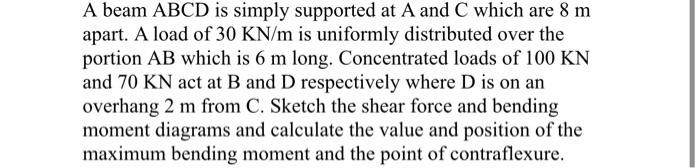 A beam ABCD is simply supported at A and C which are 8 m apart. A load of 30 KN/m is uniformly distributed over the portion AB which is 6 m long. Concentrated loads of 100 KN and 70 KN act at B and D respectively where D is on an overhang 2 m from C. Sketch the shear force and bending moment diagrams and calculate the value and position of the maximum bending moment and the point of contraflexure.